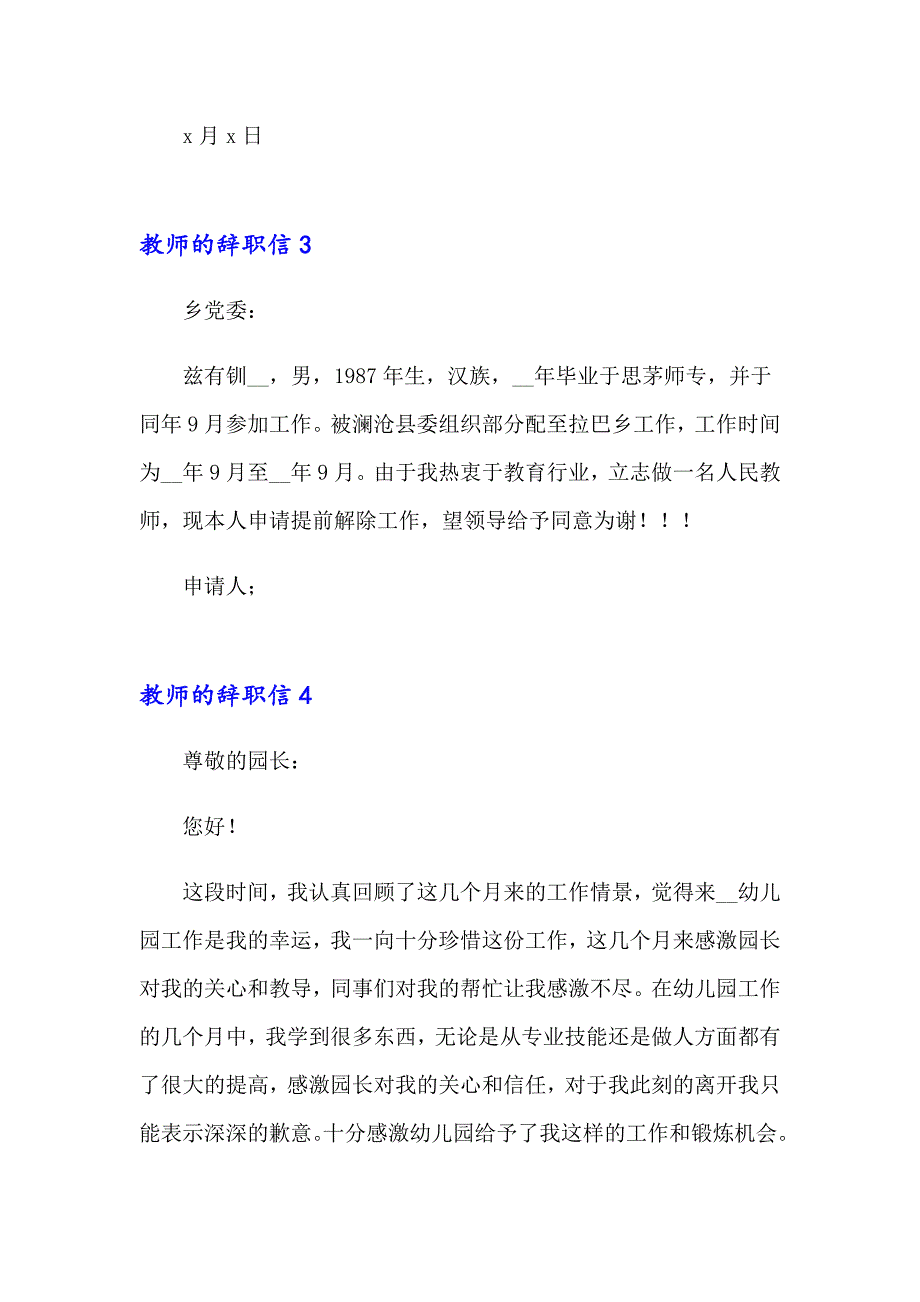 x 月 x 日

教师的辞职信 3

乡党委：

兹有钏__，男，1987 年生，汉族，__年毕业于思茅师专，并于同年 9 月参加工作。被澜沧县委组织部分配至拉巴乡工作，工作时间为__年 9 月至__年 9 月。由于我热衷于教育行业，立志做一名人民教师，现本人申请提前解除工作，望领导给予同意为谢！！！

申请人；

教师的辞职信 4

尊敬的园长：

您好！

这段时间，我认真回顾了这几个月来的工作情景，觉得来__幼儿园工作是我的幸运，我一向十分珍惜这份工作，这几个月来感激园长对我的关心和教导，同事们对我的帮忙让我感激不尽。在幼儿园工作的几个月中，我学到很多东西，无论是从专业技能还是做人方面都有了很大的提高，感激园长对我的关心和信任，对于我此刻的离开我只能表示深深的歉意。十分感激幼儿园给予了我这样的工作和锻炼机会。